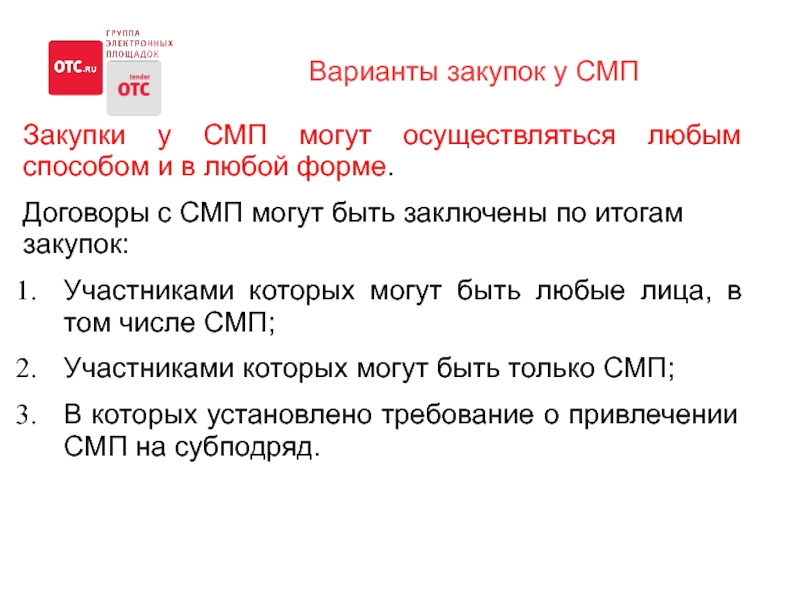 OTC.RU

ГРУППА ЭЛЕКТРОННЫХ ПЛОЩАДОК

tender OTC

Варианты закупок у СМП

Закупки у СМП могут осуществляться любым способом и в любой форме.

Договоры с СМП могут быть заключены по итогам закупок:

1. Участниками которых могут быть любые лица, в том числе СМП;
2. Участниками которых могут быть только СМП;
3. В которых установлено требование о привлечении СМП на субподряд.